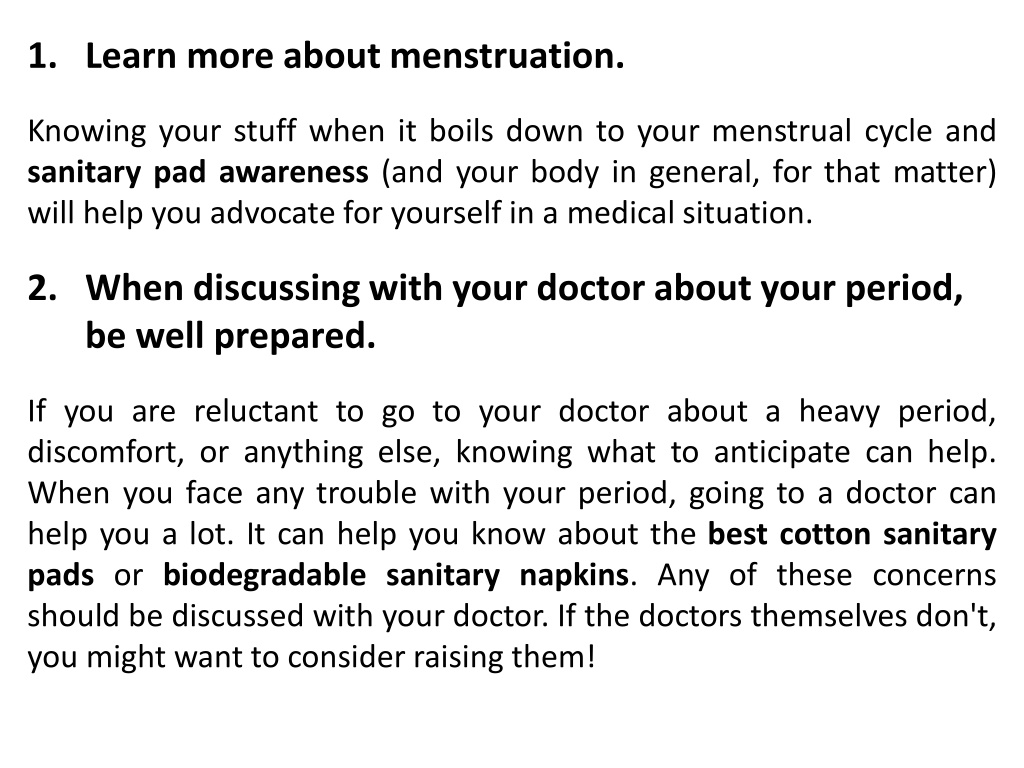 1. Learn more about menstruation.

Knowing your stuff when it boils down to your menstrual cycle and sanitary pad awareness (and your body in general, for that matter) will help you advocate for yourself in a medical situation.

2. When discussing with your doctor about your period, be well prepared.

If you are reluctant to go to your doctor about a heavy period, discomfort, or anything else, knowing what to anticipate can help. When you face any trouble with your period, going to a doctor can help you a lot. It can help you know about the best cotton sanitary pads or biodegradable sanitary napkins. Any of these concerns should be discussed with your doctor. If the doctors themselves don't, you might want to consider raising them!